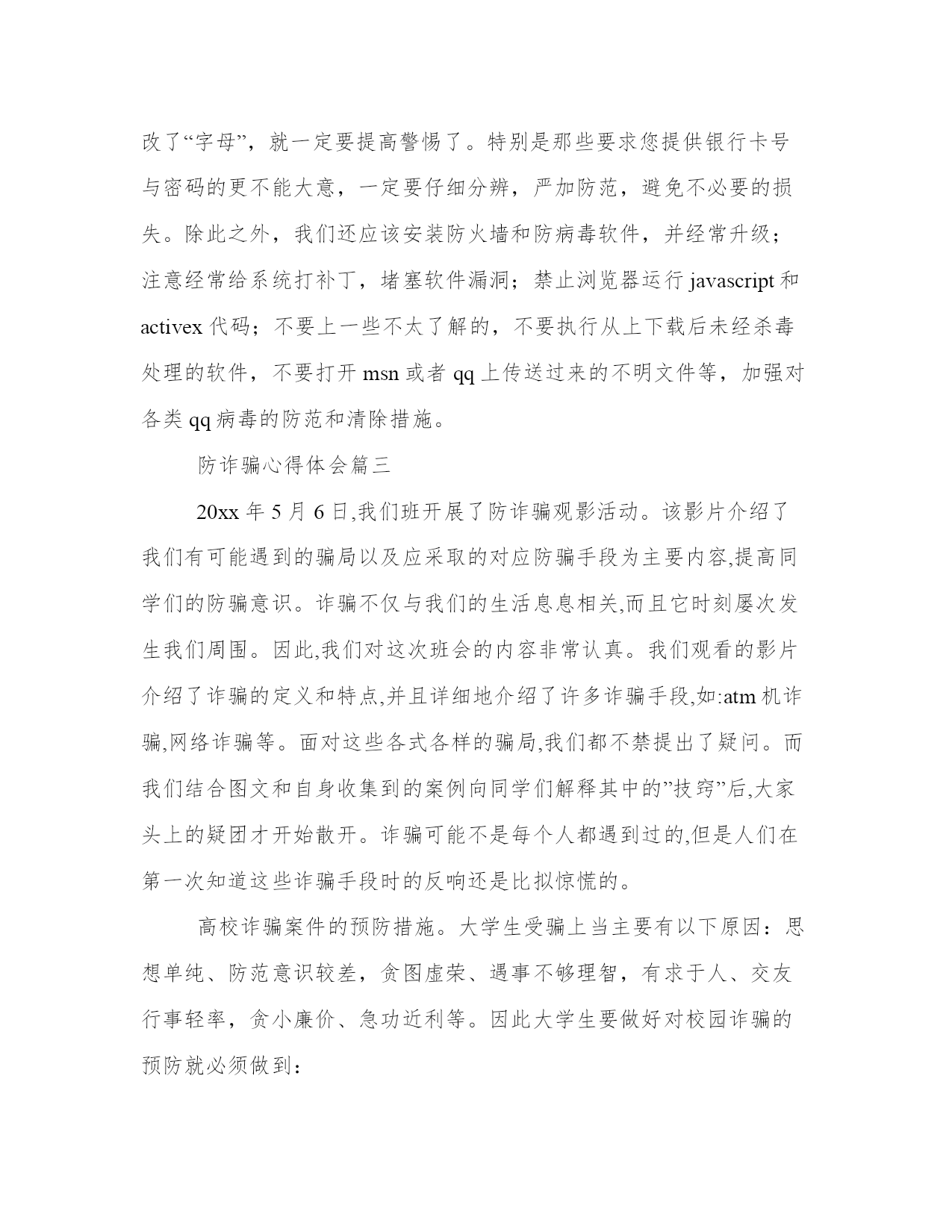 改了“字母”，就一定要提高警惕了。特别是那些要求您提供银行卡号与密码的更不能大意，一定要仔细分辨，严加防范，避免不必要的损失。除此之外，我们还应该安装防火墙和防病毒软件，并经常升级；注意经常给系统打补丁，堵塞软件漏洞；禁止浏览器运行 javascript 和 activex 代码；不要上一些不太了解的，不要执行从上下载后未经杀毒处理的软件，不要打开 msn 或者 qq 上传送过来的不明文件等，加强对各类 qq 病毒的防范和清除措施。

防诈骗心得体会篇三

20xx 年 5 月 6 日,我们班开展了防诈骗观影活动。该影片介绍了我们有可能遇到的骗局以及应采取的对应防骗手段为主要内容,提高同学们的防骗意识。诈骗不仅与我们的生活息息相关,而且它时刻屡次发生我们周围。因此,我们对这次班会的内容非常认真。我们观看的影片介绍了诈骗的定义和特点,并且详细地介绍了许多诈骗手段,如:atm 机诈骗,网络诈骗等。面对这些各式各样的骗局,我们都不禁提出了疑问。而我们结合图文和自身收集到的案例向同学们解释其中的”技窍”后,大家头上的疑团才开始散开。诈骗可能不是每个人都遇到过的,但是人们在第一次知道这些诈骗手段时的反响还是比拟惊慌的。

高校诈骗案件的预防措施。大学生受骗上当主要有以下原因：思想单纯、防范意识较差，贪图虚荣、遇事不够理智，有求于人、交友行事轻率，贪小廉价、急功近利等。因此大学生要做好对校园诈骗的预防就必须做到：